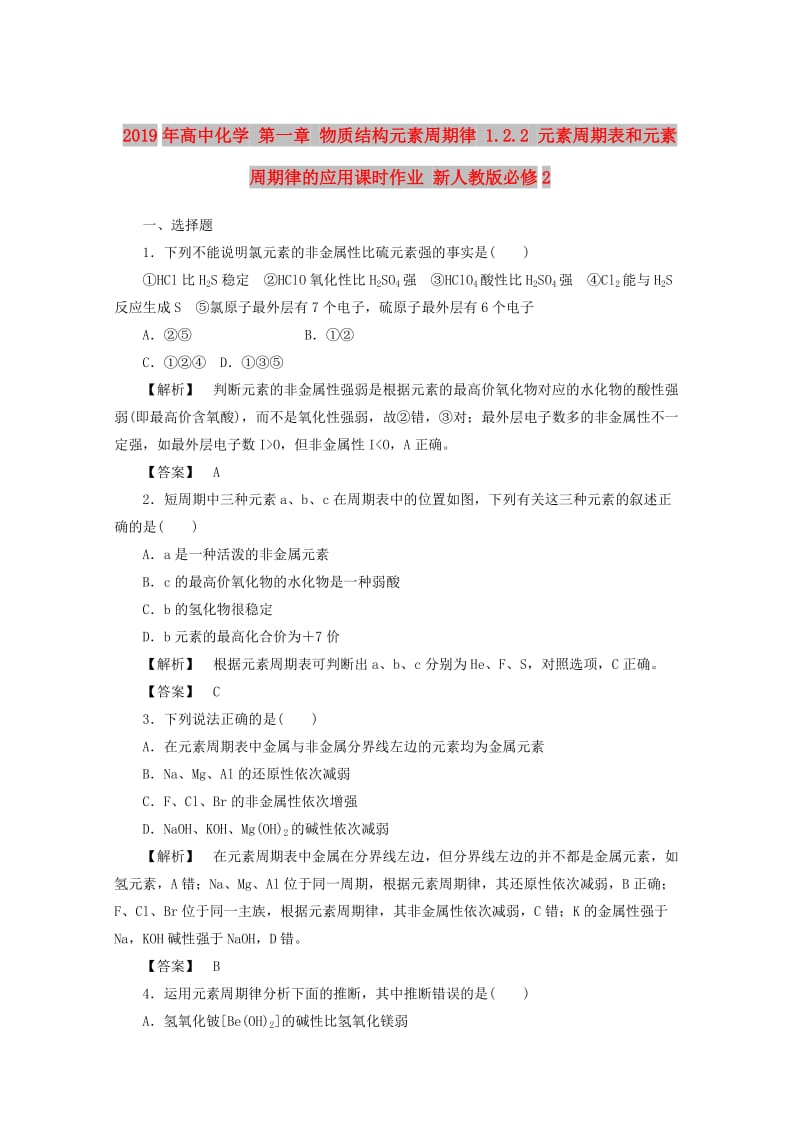 2019年高中化学 第一章 物质结构元素周期律 1.2.2 元素周期表和元素周期律的应用课时作业 新人教版必修2

一、选择题

1．下列不能说明氯元素的非金属性比硫元素强的事实是(　　)

①HCl比$H_2S$稳定　②HClO氧化性比$H_2SO_4$强　③$HClO_4$酸性比$H_2SO_4$强　④$Cl_2$能与$H_2S$反应生成S　⑤氯原子最外层有7个电子，硫原子最外层有6个电子

A．②⑤　　　　　　　B．①②

C．①②④　D．①③⑤

【解析】　判断元素的非金属性强弱是根据元素的最高价氧化物对应的水化物的酸性强弱(即最高价含氧酸)，而不是氧化性强弱，故②错，③对；最外层电子数多的非金属性不一定强，如最外层电子数I>O，但非金属性I<O，A正确。

【答案】　A

2．短周期中三种元素a、b、c在周期表中的位置如图，下列有关这三种元素的叙述正确的是(　　)

A．a是一种活泼的非金属元素

B．c的最高价氧化物的水化物是一种弱酸

C．b的氢化物很稳定

D．b元素的最高化合价为＋7价

【解析】　根据元素周期表可判断出a、b、c分别为He、F、S，对照选项，C正确。

【答案】　C

3．下列说法正确的是(　　)

A．在元素周期表中金属与非金属分界线左边的元素均为金属元素

B．Na、Mg、Al的还原性依次减弱

C．F、Cl、Br的非金属性依次增强

D．NaOH、KOH、$Mg(OH)_2$的碱性依次减弱

【解析】　在元素周期表中金属在分界线左边，但分界线左边的并不都是金属元素，如氢元素，A错；Na、Mg、Al位于同一周期，根据元素周期律，其还原性依次减弱，B正确；F、Cl、Br位于同一主族，根据元素周期律，其非金属性依次减弱，C错；K的金属性强于Na，KOH碱性强于NaOH，D错。

【答案】　B

4．运用元素周期律分析下面的推断，其中推断错误的是(　　)

A．氢氧化铍$[Be(OH)_2]$的碱性比氢氧化镁弱